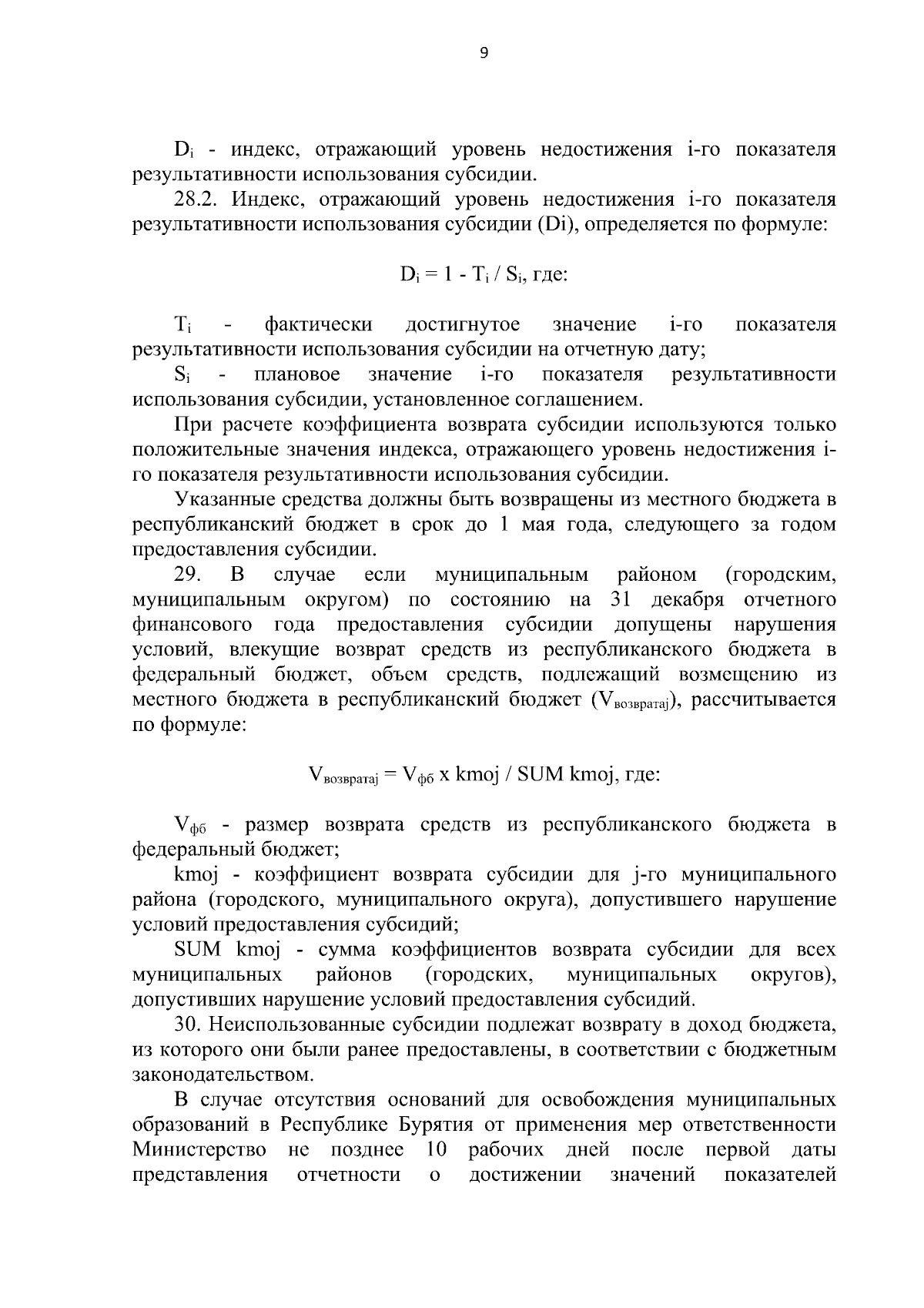 9

$D_i$ - индекс, отражающий уровень недостижения i-го показателя результативности использования субсидии.

28.2. Индекс, отражающий уровень недостижения i-го показателя результативности использования субсидии (Di), определяется по формуле:

$D_i = 1 - T_i / S_i$, где:

$T_i$ - фактически достигнутое значение i-го показателя результативности использования субсидии на отчетную дату;

$S_i$ - плановое значение i-го показателя результативности использования субсидии, установленное соглашением.

При расчете коэффициента возврата субсидии используются только положительные значения индекса, отражающего уровень недостижения i-го показателя результативности использования субсидии.

Указанные средства должны быть возвращены из местного бюджета в республиканский бюджет в срок до 1 мая года, следующего за годом предоставления субсидии.

29. В случае если муниципальным районом (городским, муниципальным округом) по состоянию на 31 декабря отчетного финансового года предоставления субсидии допущены нарушения условий, влекущие возврат средств из республиканского бюджета в федеральный бюджет, объем средств, подлежащий возмещению из местного бюджета в республиканский бюджет ($V_{возвратаj}$), рассчитывается по формуле:

$V_{возвратаj} = V_{фб}$ x kmoj / SUM kmoj, где:

$V_{фб}$ - размер возврата средств из республиканского бюджета в федеральный бюджет;

kmoj - коэффициент возврата субсидии для j-го муниципального района (городского, муниципального округа), допустившего нарушение условий предоставления субсидий;

SUM kmoj - сумма коэффициентов возврата субсидии для всех муниципальных районов (городских, муниципальных округов), допустивших нарушение условий предоставления субсидий.

30. Неиспользованные субсидии подлежат возврату в доход бюджета, из которого они были ранее предоставлены, в соответствии с бюджетным законодательством.

В случае отсутствия оснований для освобождения муниципальных образований в Республике Бурятия от применения мер ответственности Министерство не позднее 10 рабочих дней после первой даты представления отчетности о достижении значений показателей